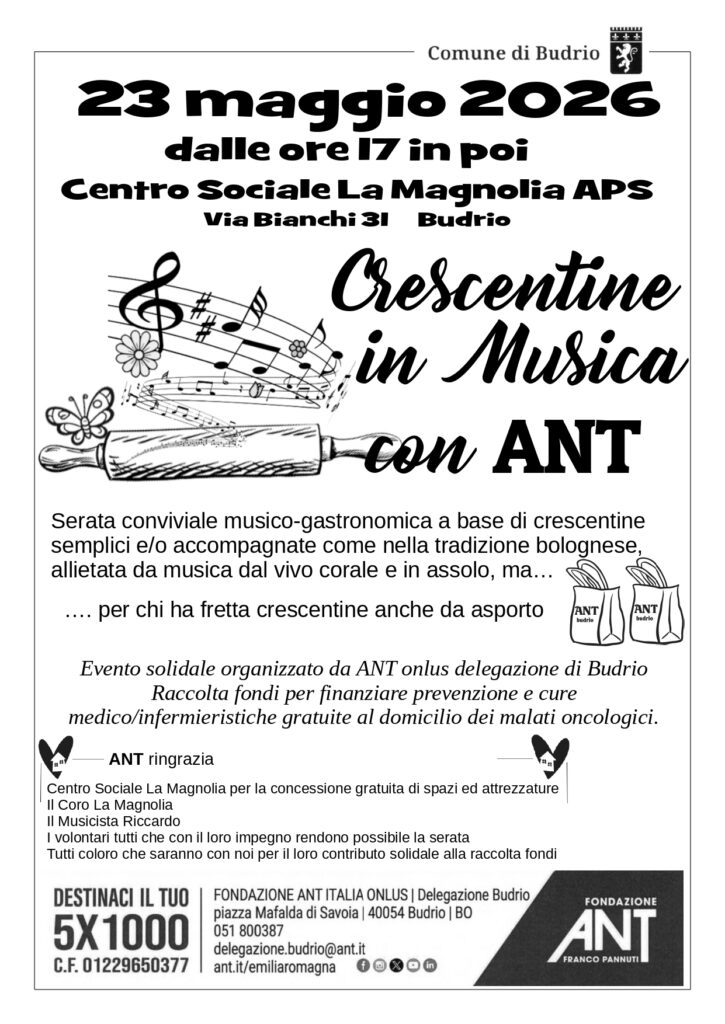 Comune di Budrio

23 maggio 2026

dalle ore 17 in poi

Centro Sociale La Magnolia APS

Via Bianchi 31 Budrio

Crescentine in Musica con ANT

Serata conviviale musico-gastronomica a base di crescentine semplici e/o accompagnate come nella tradizione bolognese, allietata da musica dal vivo corale e in assolo, ma…

…. per chi ha fretta crescentine anche da asporto

ANT budrio

ANT budrio

Evento solidale organizzato da ANT onlus delegazione di Budrio Raccolta fondi per finanziare prevenzione e cure medico/infermieristiche gratuite al domicilio dei malati oncologici.

ANT ringrazia

Centro Sociale La Magnolia per la concessione gratuita di spazi ed attrezzature
Il Coro La Magnolia
Il Musicista Riccardo
I volontari tutti che con il loro impegno rendono possibile la serata
Tutti coloro che saranno con noi per il loro contributo solidale alla raccolta fondi

DESTINACI IL TUO
5X1000
C.F. 01229650377

FONDAZIONE ANT ITALIA ONLUS | Delegazione Budrio
piazza Mafalda di Savoia | 40054 Budrio | BO
051 800387
delegazione.budrio@ant.it
ant.it/emiliaromagna

FONDAZIONE
ANT
FRANCO PANNUTI